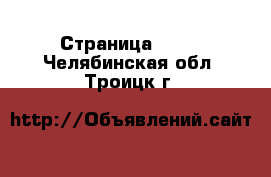 Страница
Челябинская обл
Троицк г

http://Объявлений.сайт